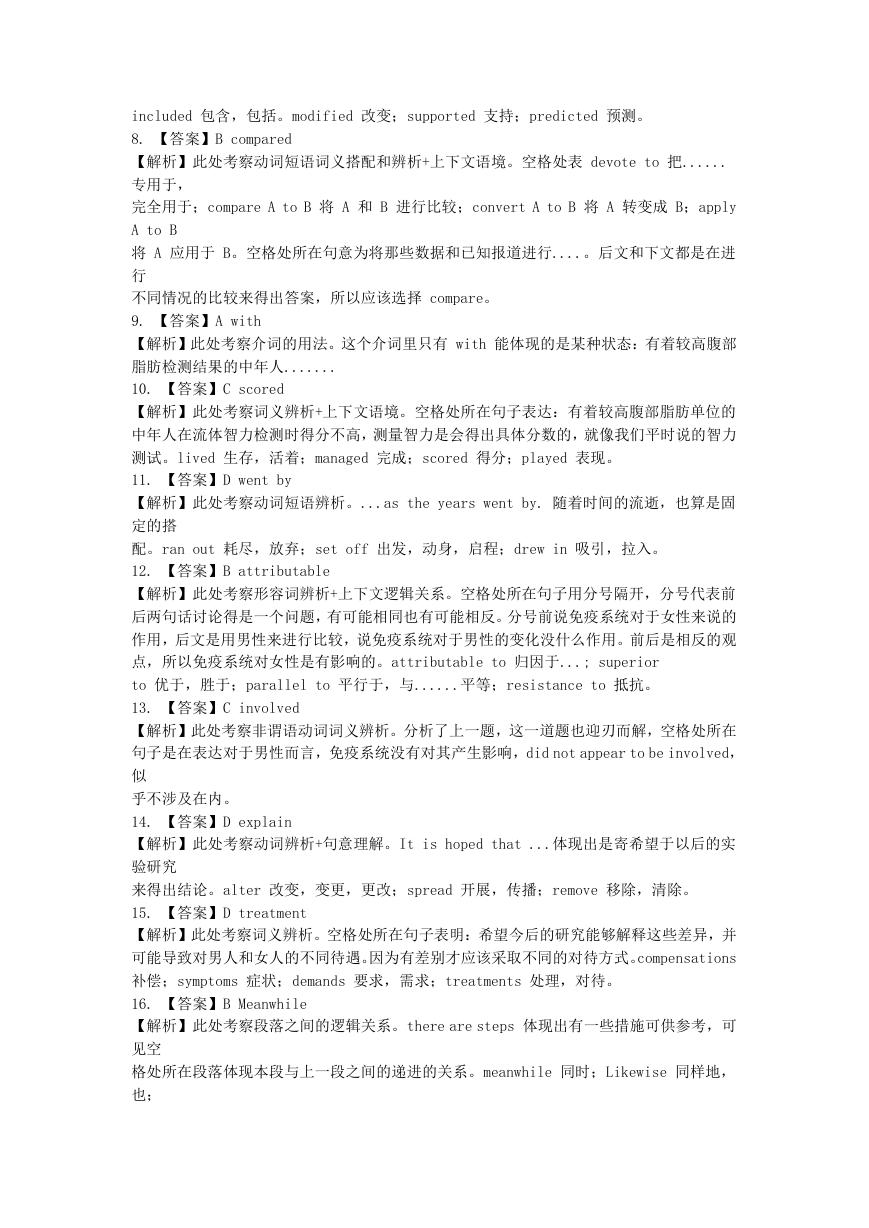 included 包含，包括。modified 改变；supported 支持；predicted 预测。
8. 【答案】B compared
【解析】此处考察动词短语词义搭配和辨析+上下文语境。空格处表 devote to 把......专用于，完全用于；compare A to B 将 A 和 B 进行比较；convert A to B 将 A 转变成 B；apply A to B 将 A 应用于 B。空格处所在句意为将那些数据和已知报道进行....。后文和下文都是在进行不同情况的比较来得出答案，所以应该选择 compare。
9. 【答案】A with
【解析】此处考察介词的用法。这个介词里只有 with 能体现的是某种状态：有着较高腹部脂肪检测结果的中年人.......
10. 【答案】C scored
【解析】此处考察词义辨析+上下文语境。空格处所在句子表达：有着较高腹部脂肪单位的中年人在流体智力检测时得分不高，测量智力是会得出具体分数的，就像我们平时说的智力测试。lived 生存，活着；managed 完成；scored 得分；played 表现。
11. 【答案】D went by
【解析】此处考察动词短语辨析。...as the years went by. 随着时间的流逝，也算是固定的搭配。ran out 耗尽，放弃；set off 出发，动身，启程；drew in 吸引，拉入。
12. 【答案】B attributable
【解析】此处考察形容词辨析+上下文逻辑关系。空格处所在句子用分号隔开，分号代表前后两句话讨论得是一个问题，有可能相同也有可能相反。分号前说免疫系统对于女性来说的作用，后文是用男性来进行比较，说免疫系统对于男性的变化没什么作用。前后是相反的观点，所以免疫系统对女性是有影响的。attributable to 归因于...；superior to 优于，胜于；parallel to 平行于，与......平等；resistance to 抵抗。
13. 【答案】C involved
【解析】此处考察非谓语动词词义辨析。分析了上一题，这一道题也迎刃而解，空格处所在句子是在表达对于男性而言，免疫系统没有对其产生影响，did not appear to be involved，似乎不涉及在内。
14. 【答案】D explain
【解析】此处考察动词辨析+句意理解。It is hoped that ...体现出是寄希望于以后的实验研究来得出结论。alter 改变，变更，更改；spread 开展，传播；remove 移除，清除。
15. 【答案】D treatment
【解析】此处考察词义辨析。空格处所在句子表明：希望今后的研究能够解释这些差异，并可能导致对男人和女人的不同待遇。因为有差别才应该采取不同的对待方式。compensations 补偿；symptoms 症状；demands 要求，需求；treatments 处理，对待。
16. 【答案】B Meanwhile
【解析】此处考察段落之间的逻辑关系。there are steps 体现出有一些措施可供参考，可见空格处所在段落体现本段与上一段之间的递进的关系。meanwhile 同时；Likewise 同样地，也；